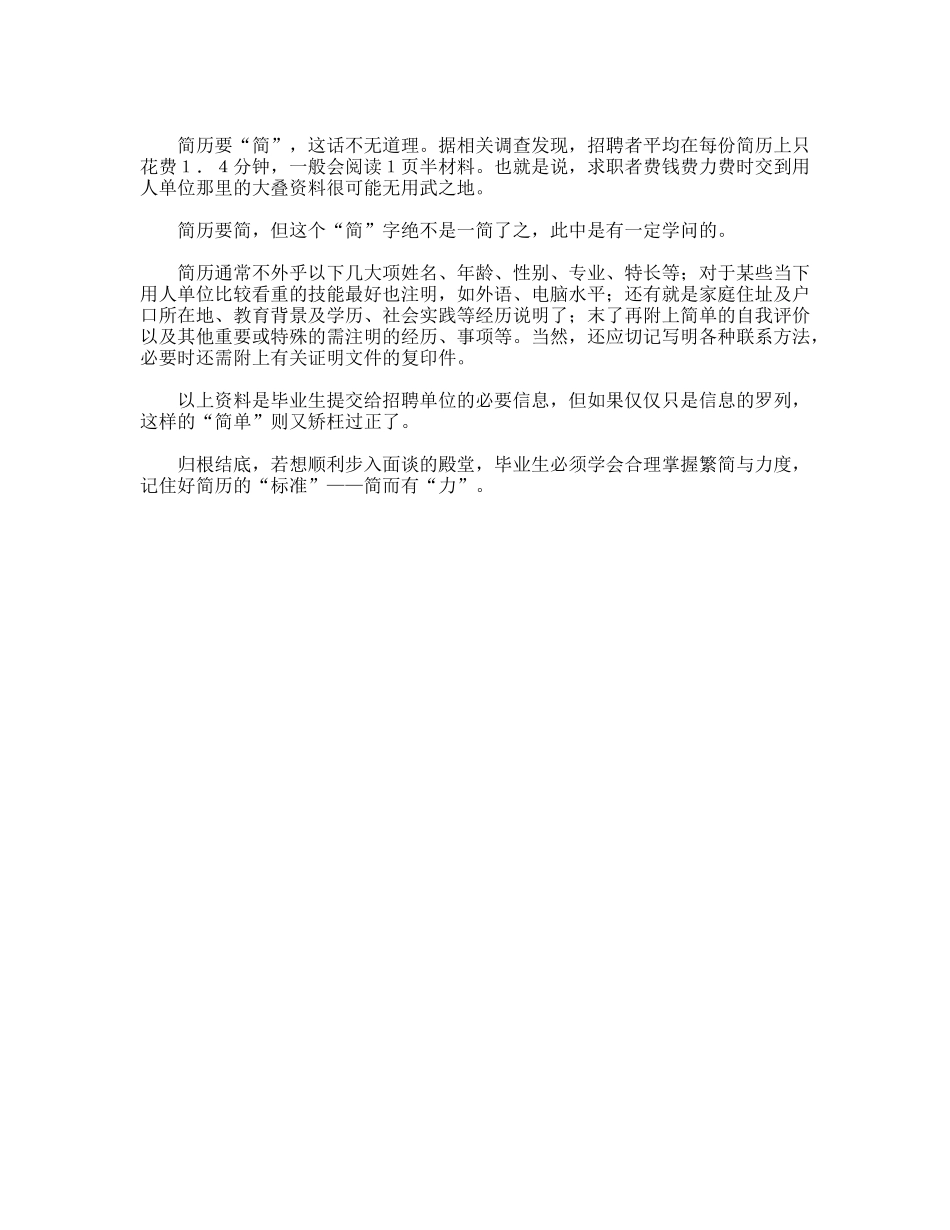 简历要“简”，这话不无道理。据相关调查发现，招聘者平均在每份简历上只花费１．４分钟，一般会阅读１页半材料。也就是说，求职者费钱费力费时交到用人单位那里的大叠资料很可能无用武之地。

简历要简，但这个“简”字绝不是一简了之，此中是有一定学问的。

简历通常不外乎以下几大项姓名、年龄、性别、专业、特长等；对于某些当下用人单位比较看重的技能最好也注明，如外语、电脑水平；还有就是家庭住址及户口所在地、教育背景及学历、社会实践等经历说明了；末了再附上简单的自我评价以及其他重要或特殊的需注明的经历、事项等。当然，还应切记写明各种联系方法，必要时还需附上有关证明文件的复印件。

以上资料是毕业生提交给招聘单位的必要信息，但如果仅仅只是信息的罗列，这样的“简单”则又矫枉过正了。

归根结底，若想顺利步入面谈的殿堂，毕业生必须学会合理掌握繁简与力度，记住好简历的“标准”——简而有“力”。